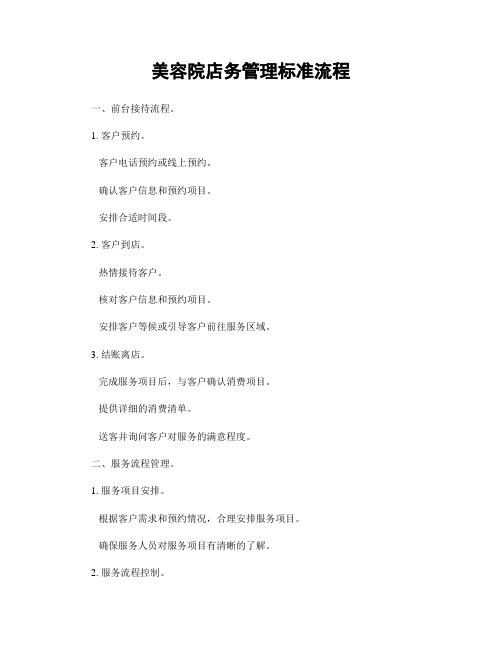 美容院店务管理标准流程

一、前台接待流程。

1. 客户预约。

客户电话预约或线上预约。

确认客户信息和预约项目。

安排合适时间段。

2. 客户到店。

热情接待客户。

核对客户信息和预约项目。

安排客户等候或引导客户前往服务区域。

3. 结账离店。

完成服务项目后，与客户确认消费项目。

提供详细的消费清单。

送客并询问客户对服务的满意程度。

二、服务流程管理。

1. 服务项目安排。

根据客户需求和预约情况，合理安排服务项目。

确保服务人员对服务项目有清晰的了解。

2. 服务流程控制。